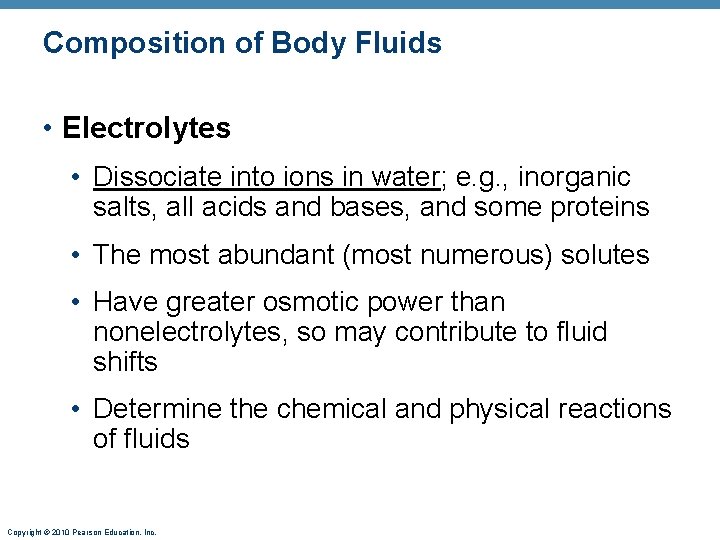 Composition of Body Fluids

• Electrolytes

• Dissociate into ions in water; e.g., inorganic salts, all acids and bases, and some proteins

• The most abundant (most numerous) solutes

• Have greater osmotic power than nonelectrolytes, so may contribute to fluid shifts

• Determine the chemical and physical reactions of fluids

Copyright © 2010 Pearson Education, Inc.